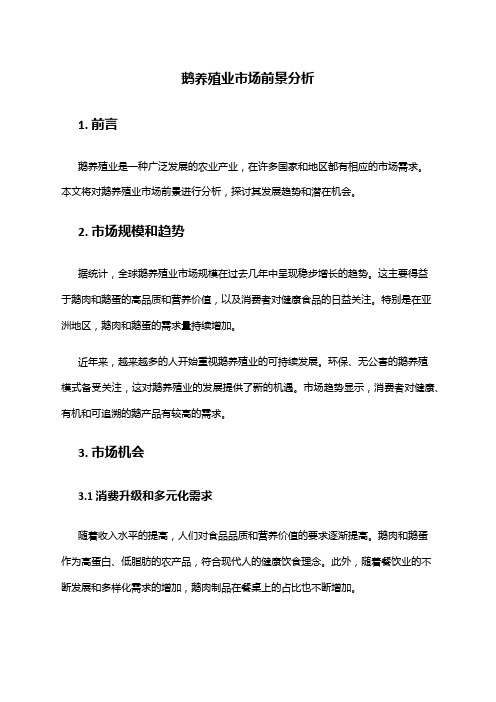 鹅养殖业市场前景分析

1. 前言

鹅养殖业是一种广泛发展的农业产业，在许多国家和地区都有相应的市场需求。本文将对鹅养殖业市场前景进行分析，探讨其发展趋势和潜在机会。

2. 市场规模和趋势

据统计，全球鹅养殖业市场规模在过去几年中呈现稳步增长的趋势。这主要得益于鹅肉和鹅蛋的高品质和营养价值，以及消费者对健康食品的日益关注。特别是在亚洲地区，鹅肉和鹅蛋的需求量持续增加。

近年来，越来越多的人开始重视鹅养殖业的可持续发展。环保、无公害的鹅养殖模式备受关注，这对鹅养殖业的发展提供了新的机遇。市场趋势显示，消费者对健康、有机和可追溯的鹅产品有较高的需求。

3. 市场机会

3.1 消费升级和多元化需求

随着收入水平的提高，人们对食品品质和营养价值的要求逐渐提高。鹅肉和鹅蛋作为高蛋白、低脂肪的农产品，符合现代人的健康饮食理念。此外，随着餐饮业的不断发展和多样化需求的增加，鹅肉制品在餐桌上的占比也不断增加。